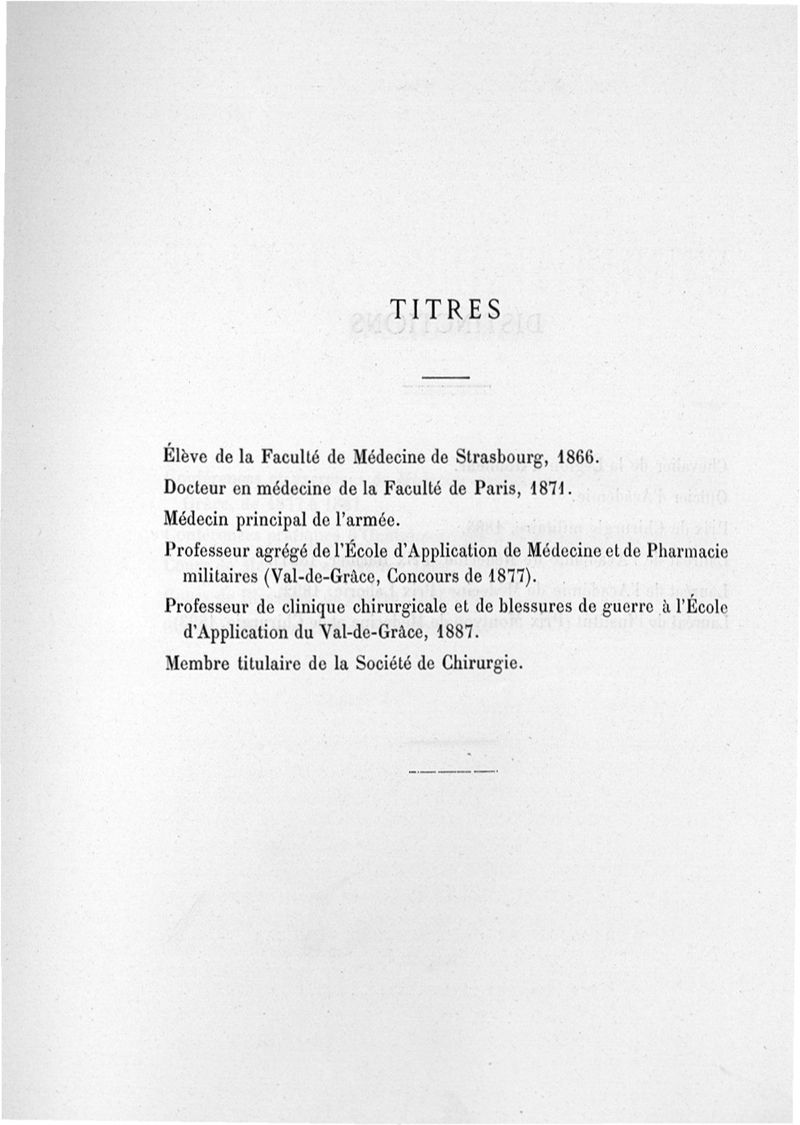 TITRES

Élève de la Faculté de Médecine de Strasbourg, 1866.

Docteur en médecine de la Faculté de Paris, 1871.

Médecin principal de l'armée.

Professeur agrégé de l'École d'Application de Médecine et de Pharmacie militaires (Val-de-Grâce, Concours de 1877).

Professeur de clinique chirurgicale et de blessures de guerre à l'École d'Application du Val-de-Grâce, 1887.

Membre titulaire de la Société de Chirurgie.